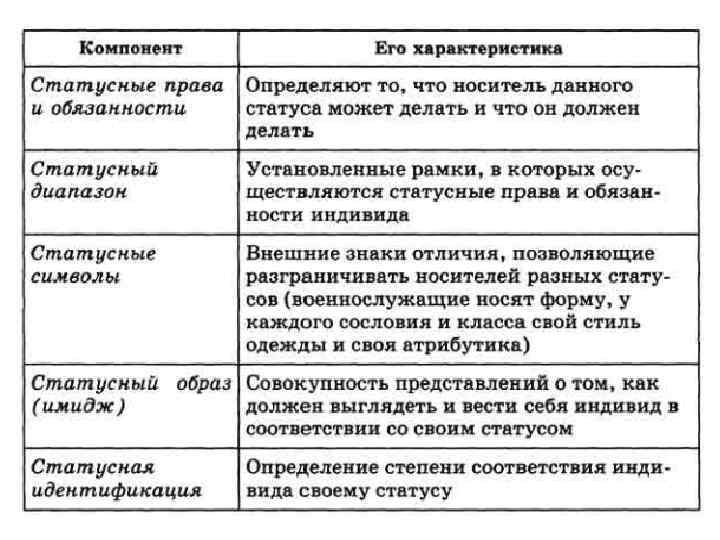 | Компонент | Его характеристика |
|---|---|
| Статусные права и обязанности | Определяют то, что носитель данного статуса может делать и что он должен делать |
| Статусный диапазон | Установленные рамки, в которых осуществляются статусные права и обязанности индивида |
| Статусные символы | Внешние знаки отличия, позволяющие разграничивать носителей разных статусов (военнослужащие носят форму, у каждого сословия и класса свой стиль одежды и своя атрибутика) |
| Статусный образ (имидж) | Совокупность представлений о том, как должен выглядеть и вести себя индивид в соответствии со своим статусом |
| Статусная идентификация | Определение степени соответствия индивида своему статусу |